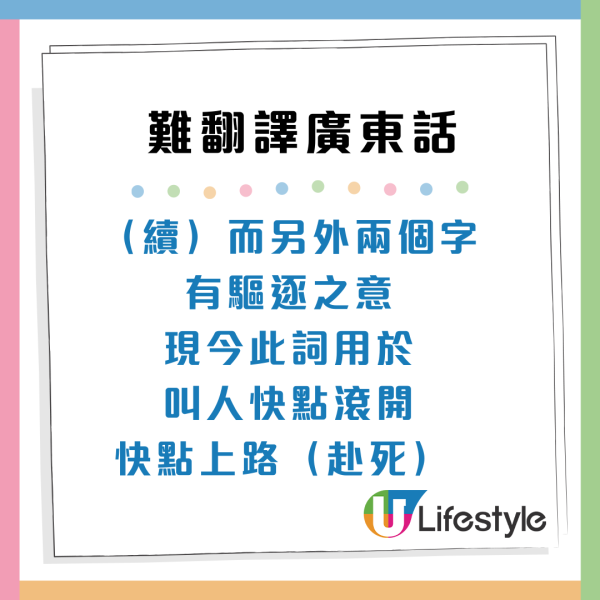 難翻譯廣東話

（續）而另外兩個字
有驅逐之意
現今此詞用於
叫人快點滾開
快點上路（赴死）

U Lifestyle